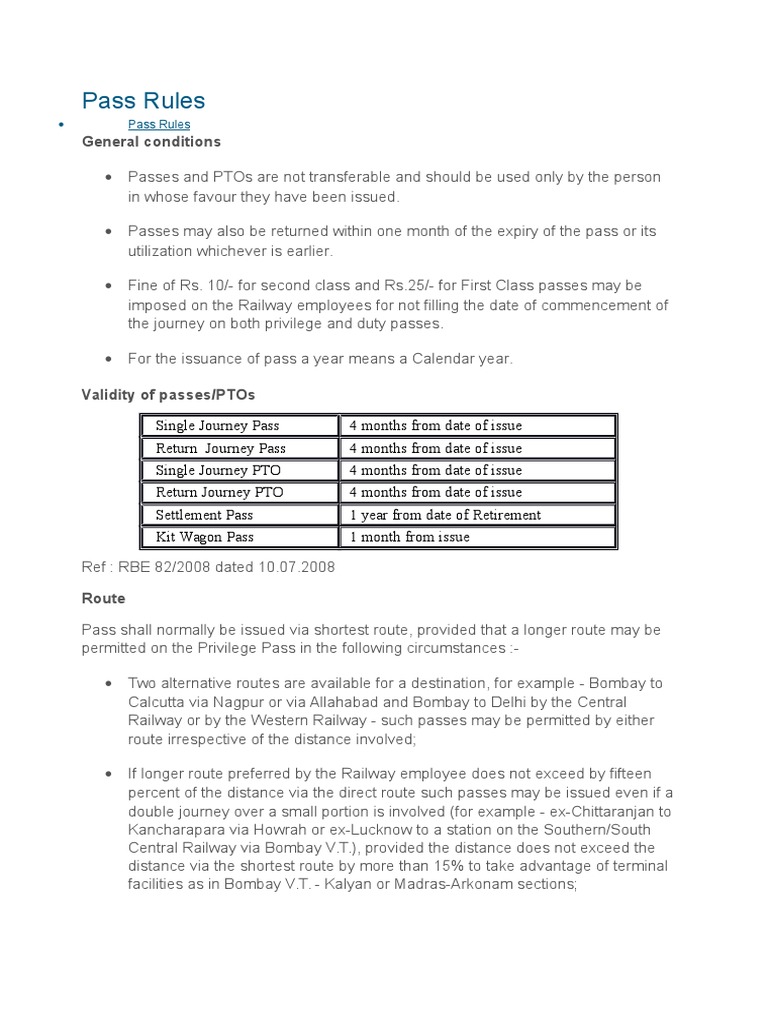 Pass Rules

- Pass Rules

General conditions

- Passes and PTOs are not transferable and should be used only by the person in whose favour they have been issued.
- Passes may also be returned within one month of the expiry of the pass or its utilization whichever is earlier.
- Fine of Rs. 10/- for second class and Rs.25/- for First Class passes may be imposed on the Railway employees for not filling the date of commencement of the journey on both privilege and duty passes.
- For the issuance of pass a year means a Calendar year.

Validity of passes/PTOs

| Single Journey Pass | 4 months from date of issue |
|---|---|
| Return Journey Pass | 4 months from date of issue |
| Single Journey PTO | 4 months from date of issue |
| Return Journey PTO | 4 months from date of issue |
| Settlement Pass | 1 year from date of Retirement |
| Kit Wagon Pass | 1 month from issue |

Ref : RBE 82/2008 dated 10.07.2008

Route

Pass shall normally be issued via shortest route, provided that a longer route may be permitted on the Privilege Pass in the following circumstances :-

- Two alternative routes are available for a destination, for example - Bombay to Calcutta via Nagpur or via Allahabad and Bombay to Delhi by the Central Railway or by the Western Railway - such passes may be permitted by either route irrespective of the distance involved;
- If longer route preferred by the Railway employee does not exceed by fifteen percent of the distance via the direct route such passes may be issued even if a double journey over a small portion is involved (for example - ex-Chittaranjan to Kancharapara via Howrah or ex-Lucknow to a station on the Southern/South Central Railway via Bombay V.T.), provided the distance does not exceed the distance via the shortest route by more than 15% to take advantage of terminal facilities as in Bombay V.T. - Kalyan or Madras-Arkonam sections;